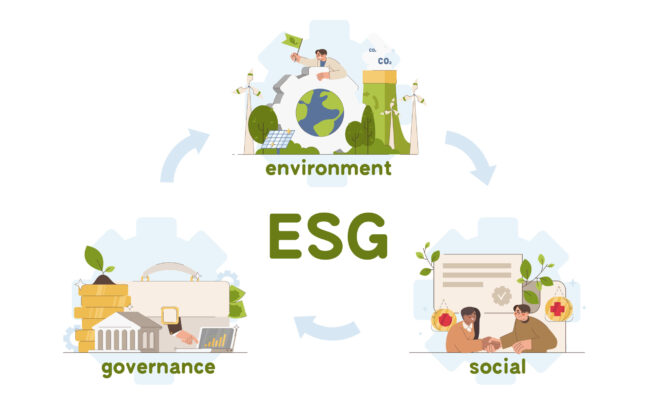 $CO_2$
$CO_2$
environment

ESG

governance

social